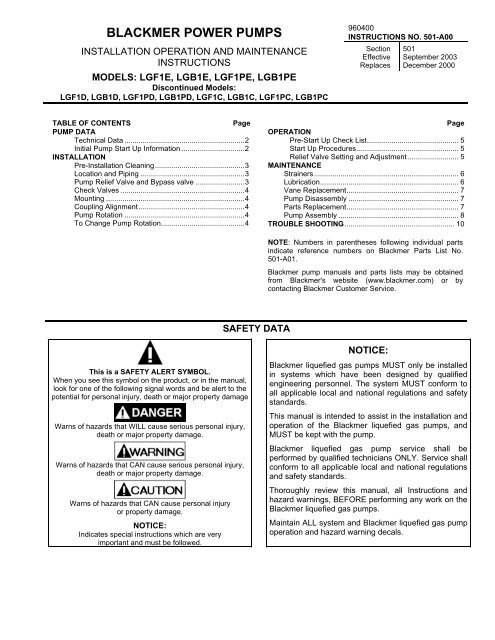 BLACKMER POWER PUMPS

INSTALLATION OPERATION AND MAINTENANCE INSTRUCTIONS

MODELS: LGF1E, LGB1E, LGF1PE, LGB1PE
Discontinued Models:
LGF1D, LGB1D, LGF1PD, LGB1PD, LGF1C, LGB1C, LGF1PC, LGB1PC

960400
INSTRUCTIONS NO. 501-A00

| Section | 501 |
|---|---|
| Effective | September 2003 |
| Replaces | December 2000 |

TABLE OF CONTENTS Page
PUMP DATA
Technical Data ..........2
Initial Pump Start Up Information ..........2
INSTALLATION
Pre-Installation Cleaning ..........3
Location and Piping ..........3
Pump Relief Valve and Bypass valve ..........3
Check Valves ..........4
Mounting ..........4
Coupling Alignment ..........4
Pump Rotation ..........4
To Change Pump Rotation ..........4

Page
OPERATION
Pre-Start Up Check List ..........5
Start Up Procedures ..........5
Relief Valve Setting and Adjustment ..........5
MAINTENANCE
Strainers ..........6
Lubrication ..........6
Vane Replacement ..........7
Pump Disassembly ..........7
Parts Replacement ..........7
Pump Assembly ..........8
TROUBLE SHOOTING ..........10

NOTE: Numbers in parentheses following individual parts indicate reference numbers on Blackmer Parts List No. 501-A01.

Blackmer pump manuals and parts lists may be obtained from Blackmer's website (www.blackmer.com) or by contacting Blackmer Customer Service.

SAFETY DATA

This is a SAFETY ALERT SYMBOL.
When you see this symbol on the product, or in the manual, look for one of the following signal words and be alert to the potential for personal injury, death or major property damage

DANGER
Warns of hazards that WILL cause serious personal injury, death or major property damage.

WARNING
Warns of hazards that CAN cause serious personal injury, death or major property damage.

CAUTION
Warns of hazards that CAN cause personal injury or property damage.

NOTICE:
Indicates special instructions which are very important and must be followed.

NOTICE:
Blackmer liquefied gas pumps MUST only be installed in systems which have been designed by qualified engineering personnel. The system MUST conform to all applicable local and national regulations and safety standards.

This manual is intended to assist in the installation and operation of the Blackmer liquefied gas pumps, and MUST be kept with the pump.

Blackmer liquefied gas pump service shall be performed by qualified technicians ONLY. Service shall conform to all applicable local and national regulations and safety standards.

Thoroughly review this manual, all Instructions and hazard warnings, BEFORE performing any work on the Blackmer liquefied gas pumps.

Maintain ALL system and Blackmer liquefied gas pump operation and hazard warning decals.